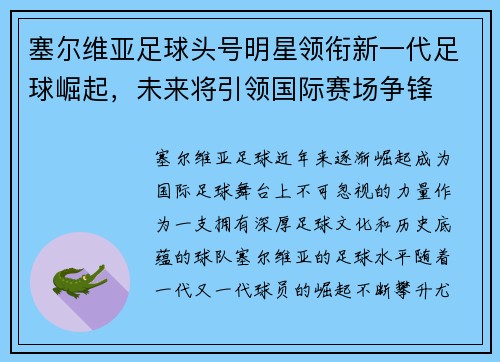 塞尔维亚足球头号明星领衔新一代足球崛起，未来将引领国际赛场争锋

塞尔维亚足球近年来逐渐崛起成为国际足球舞台上不可忽视的力量作为一支拥有深厚足球文化和历史底蕴的球队塞尔维亚的足球水平随着一代又一代球员的崛起不断攀升尤